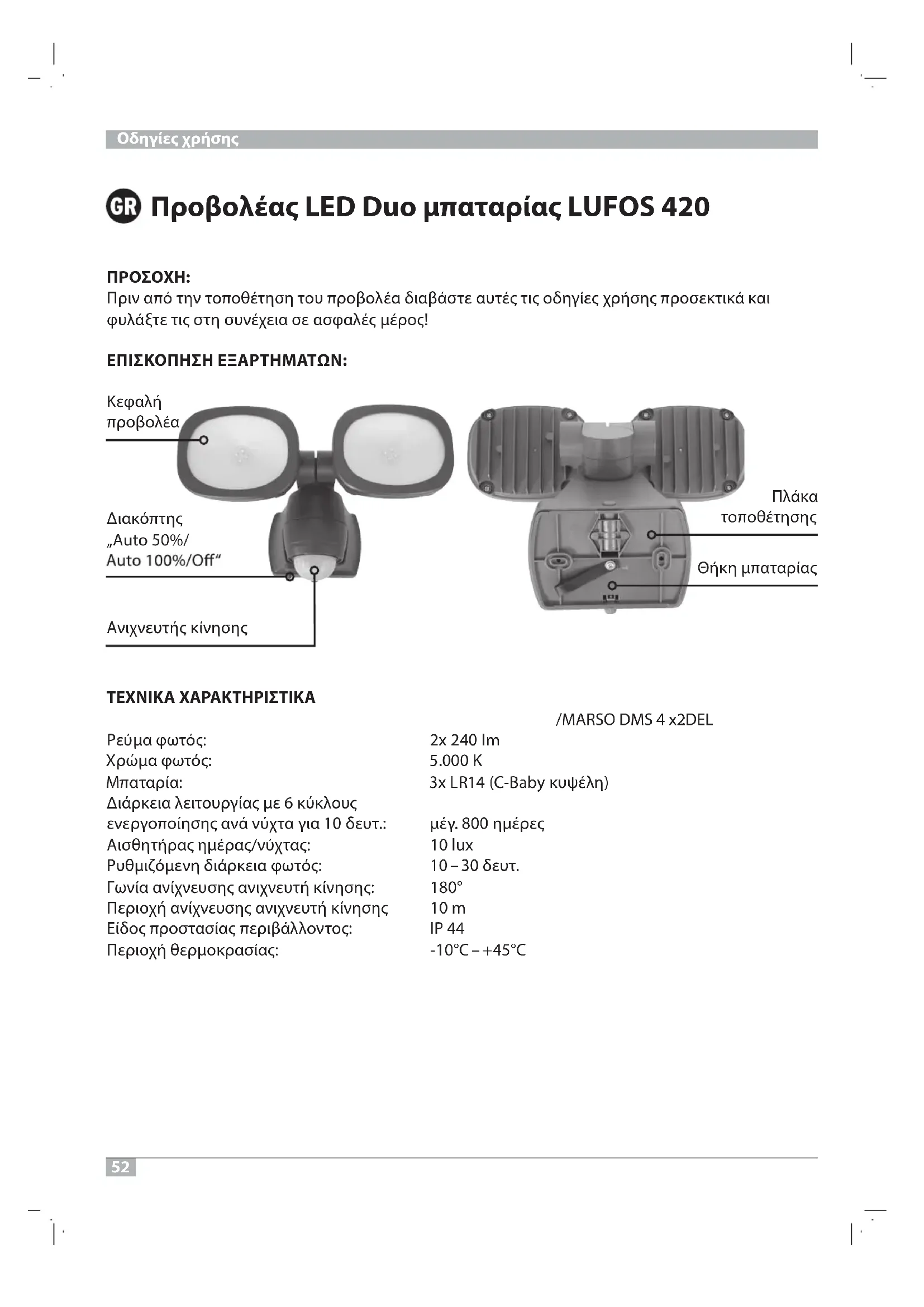 Οδηγίες χρήσης

GR Προβολέας LED Duo μπαταρίας LUFOS 420

ΠΡΟΣΟΧΗ:
Πριν από την τοποθέτηση του προβολέα διαβάστε αυτές τις οδηγίες χρήσης προσεκτικά και φυλάξτε τις στη συνέχεια σε ασφαλές μέρος!

ΕΠΙΣΚΟΠΗΣΗ ΕΞΑΡΤΗΜΑΤΩΝ:

Κεφαλή προβολέα

Διακόπτης „Auto 50%/ Auto 100%/Off“

Ανιχνευτής κίνησης

Πλάκα τοποθέτησης

Θήκη μπαταρίας

ΤΕΧΝΙΚΑ ΧΑΡΑΚΤΗΡΙΣΤΙΚΑ

/MARSO DMS 4 x2DEL

| | |
|---|---|
| Ρεύμα φωτός: | 2x 240 lm |
| Χρώμα φωτός: | 5.000 K |
| Μπαταρία: | 3x LR14 (C-Baby κυψέλη) |
| Διάρκεια λειτουργίας με 6 κύκλους ενεργοποίησης ανά νύχτα για 10 δευτ.: | μέγ. 800 ημέρες |
| Αισθητήρας ημέρας/νύχτας: | 10 lux |
| Ρυθμιζόμενη διάρκεια φωτός: | 10 – 30 δευτ. |
| Γωνία ανίχνευσης ανιχνευτή κίνησης: | 180° |
| Περιοχή ανίχνευσης ανιχνευτή κίνησης | 10 m |
| Είδος προστασίας περιβάλλοντος: | IP 44 |
| Περιοχή θερμοκρασίας: | -10°C – +45°C |

52